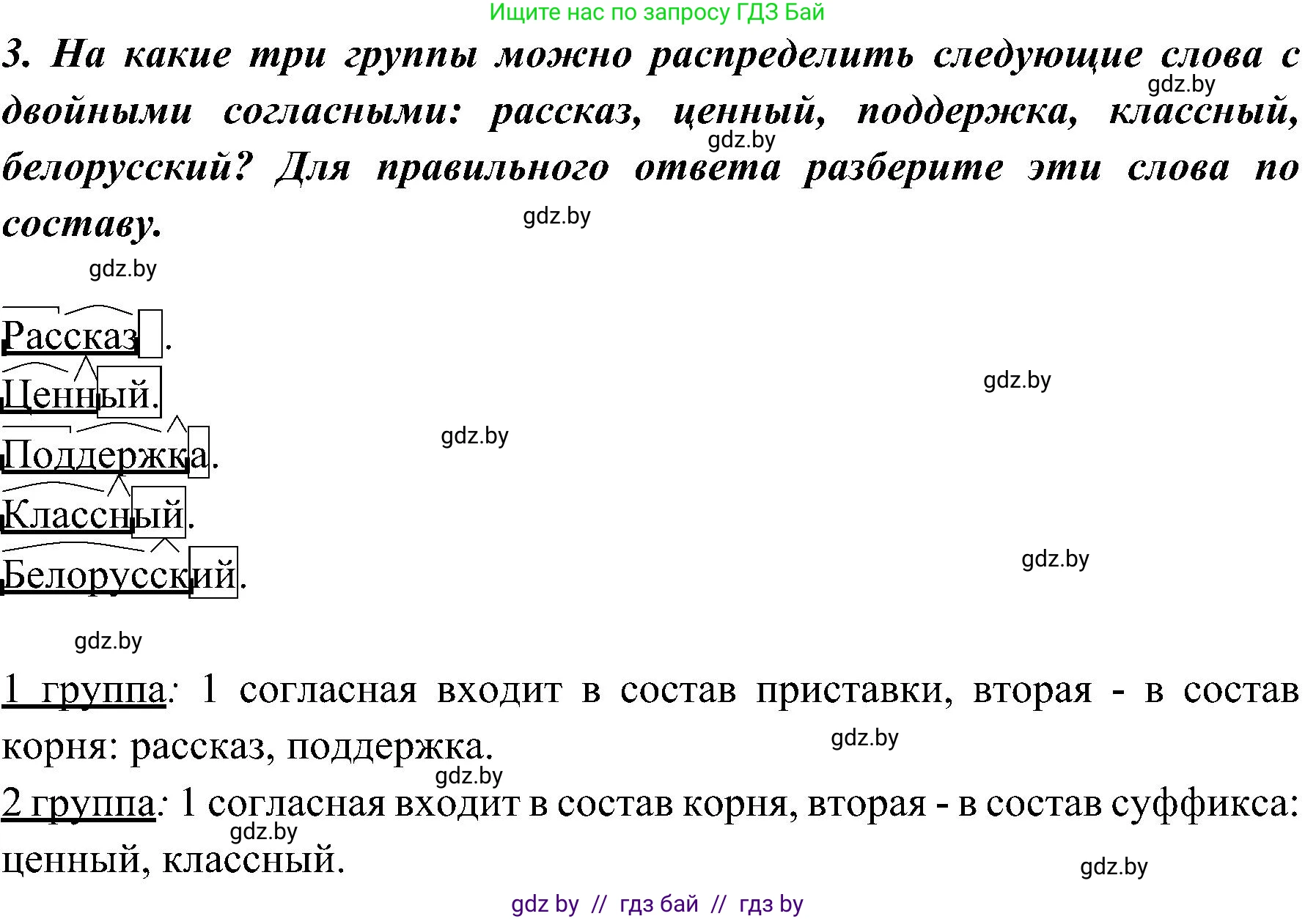 Ищите нас по запросу ГДЗ Бай

3. На какие три группы можно распределить следующие слова с двойными согласными: рассказ, ценный, поддержка, классный, белорусский? Для правильного ответа разберите эти слова по составу.

gdz.by gdz.by gdz.by gdz.by

Рассказ.
Ценный.
Поддержка.
Классный.
Белорусский.

gdz.by gdz.by gdz.by gdz.by

1 группа: 1 согласная входит в состав приставки, вторая - в состав корня: рассказ, поддержка.

gdz.by gdz.by

2 группа: 1 согласная входит в состав корня, вторая - в состав суффикса: ценный, классный.

gdz.by gdz.by

gdz by // гдз бай // гдз by